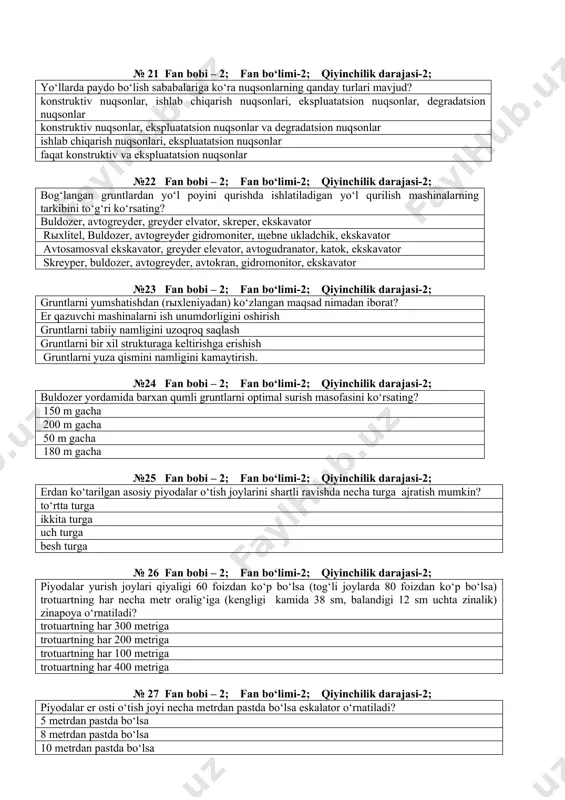 № 21 Fan bobi – 2; Fan bo'limi-2; Qiyinchilik darajasi-2;

| Yo'llarda paydo bo'lish sababalariga ko'ra nuqsonlarning qanday turlari mavjud? |
|---|
| konstruktiv nuqsonlar, ishlab chiqarish nuqsonlari, ekspluatatsion nuqsonlar, degradatsion nuqsonlar |
| konstruktiv nuqsonlar, ekspluatatsion nuqsonlar va degradatsion nuqsonlar |
| ishlab chiqarish nuqsonlari, ekspluatatsion nuqsonlar |
| faqat konstruktiv va ekspluatatsion nuqsonlar |

№22 Fan bobi – 2; Fan bo'limi-2; Qiyinchilik darajasi-2;

| Bog'langan gruntlardan yo'l poyini qurishda ishlatiladigan yo'l qurilish mashinalarning tarkibini to'g'ri ko'rsating? |
|---|
| Buldozer, avtogreyder, greyder elvator, skreper, ekskavator |
| Rыxlitel, Buldozer, avtogreyder gidromoniter, щebne ukladchik, ekskavator |
| Avtosamosval ekskavator, greyder elevator, avtogudranator, katok, ekskavator |
| Skreyper, buldozer, avtogreyder, avtokran, gidromonitor, ekskavator |

№23 Fan bobi – 2; Fan bo'limi-2; Qiyinchilik darajasi-2;

| Gruntlarni yumshatishdan (rыxleniyadan) ko'zlangan maqsad nimadan iborat? |
|---|
| Er qazuvchi mashinalarni ish unumdorligini oshirish |
| Gruntlarni tabiiy namligini uzoqroq saqlash |
| Gruntlarni bir xil strukturaga keltirishga erishish |
| Gruntlarni yuza qismini namligini kamaytirish. |

№24 Fan bobi – 2; Fan bo'limi-2; Qiyinchilik darajasi-2;

| Buldozer yordamida barxan qumli gruntlarni optimal surish masofasini ko'rsating? |
|---|
| 150 m gacha |
| 200 m gacha |
| 50 m gacha |
| 180 m gacha |

№25 Fan bobi – 2; Fan bo'limi-2; Qiyinchilik darajasi-2;

| Erdan ko'tarilgan asosiy piyodalar o'tish joylarini shartli ravishda necha turga ajratish mumkin? |
|---|
| to'rtta turga |
| ikkita turga |
| uch turga |
| besh turga |

№ 26 Fan bobi – 2; Fan bo'limi-2; Qiyinchilik darajasi-2;

| Piyodalar yurish joylari qiyaligi 60 foizdan ko'p bo'lsa (tog'li joylarda 80 foizdan ko'p bo'lsa) trotuartning har necha metr oralig'iga (kengligi kamida 38 sm, balandigi 12 sm uchta zinalik) zinapoya o'rnatiladi? |
|---|
| trotuartning har 300 metriga |
| trotuartning har 200 metriga |
| trotuartning har 100 metriga |
| trotuartning har 400 metriga |

№ 27 Fan bobi – 2; Fan bo'limi-2; Qiyinchilik darajasi-2;

| Piyodalar er osti o'tish joyi necha metrdan pastda bo'lsa eskalator o'rnatiladi? |
|---|
| 5 metrdan pastda bo'lsa |
| 8 metrdan pastda bo'lsa |
| 10 metrdan pastda bo'lsa |

FaylHub.uz